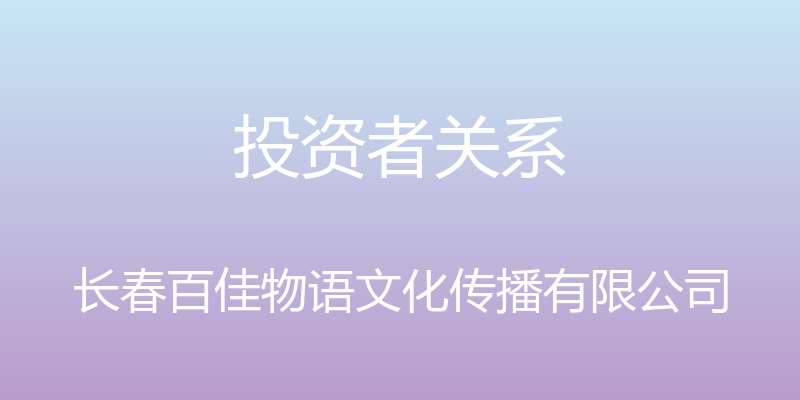 投资者关系

长春百佳物语文化传播有限公司